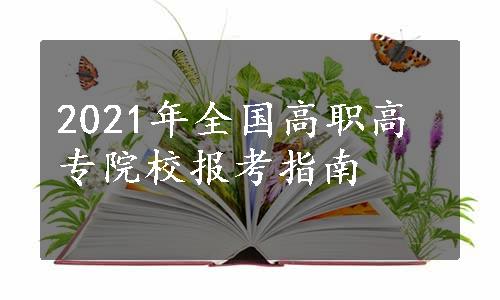 2021年全国高职高专院校报考指南